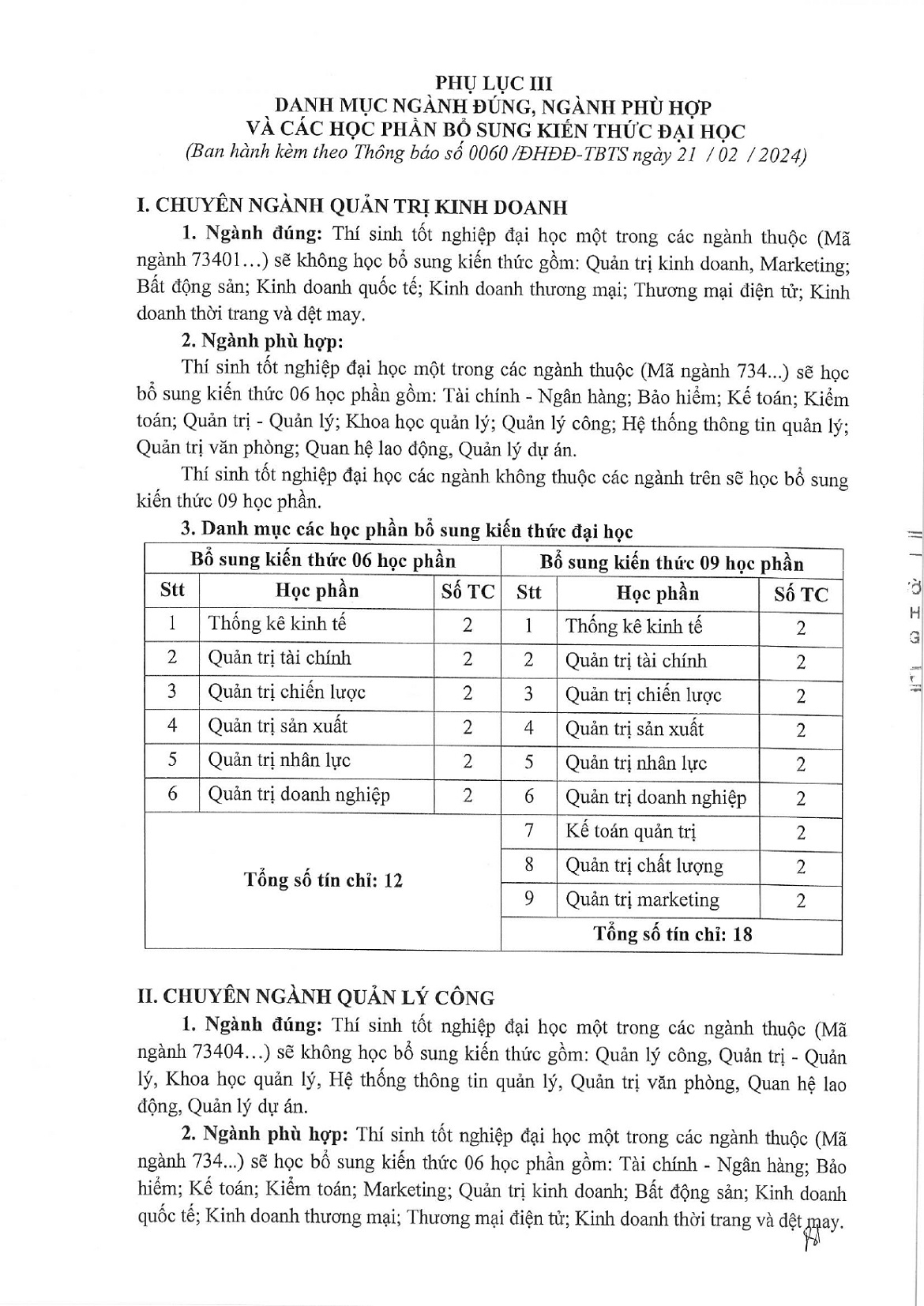 PHỤ LỤC III
DANH MỤC NGÀNH ĐÚNG, NGÀNH PHÙ HỢP
VÀ CÁC HỌC PHẦN BỔ SUNG KIẾN THỨC ĐẠI HỌC
(Ban hành kèm theo Thông báo số 0060 /ĐHĐĐ-TBTS ngày 21 / 02 / 2024)

I. CHUYÊN NGÀNH QUẢN TRỊ KINH DOANH

1. Ngành đúng: Thí sinh tốt nghiệp đại học một trong các ngành thuộc (Mã ngành 73401…) sẽ không học bổ sung kiến thức gồm: Quản trị kinh doanh, Marketing; Bất động sản; Kinh doanh quốc tế; Kinh doanh thương mại; Thương mại điện tử; Kinh doanh thời trang và dệt may.

2. Ngành phù hợp:

Thí sinh tốt nghiệp đại học một trong các ngành thuộc (Mã ngành 734...) sẽ học bổ sung kiến thức 06 học phần gồm: Tài chính - Ngân hàng; Bảo hiểm; Kế toán; Kiểm toán; Quản trị - Quản lý; Khoa học quản lý; Quản lý công; Hệ thống thông tin quản lý; Quản trị văn phòng; Quan hệ lao động, Quản lý dự án.

Thí sinh tốt nghiệp đại học các ngành không thuộc các ngành trên sẽ học bổ sung kiến thức 09 học phần.

3. Danh mục các học phần bổ sung kiến thức đại học

| Bổ sung kiến thức 06 học phần | | | Bổ sung kiến thức 09 học phần | | |
|---|---|---|---|---|---|
| Stt | Học phần | Số TC | Stt | Học phần | Số TC |
| 1 | Thống kê kinh tế | 2 | 1 | Thống kê kinh tế | 2 |
| 2 | Quản trị tài chính | 2 | 2 | Quản trị tài chính | 2 |
| 3 | Quản trị chiến lược | 2 | 3 | Quản trị chiến lược | 2 |
| 4 | Quản trị sản xuất | 2 | 4 | Quản trị sản xuất | 2 |
| 5 | Quản trị nhân lực | 2 | 5 | Quản trị nhân lực | 2 |
| 6 | Quản trị doanh nghiệp | 2 | 6 | Quản trị doanh nghiệp | 2 |
| Tổng số tín chỉ: 12 | | | 7 | Kế toán quản trị | 2 |
| | | | 8 | Quản trị chất lượng | 2 |
| | | | 9 | Quản trị marketing | 2 |
| | | | Tổng số tín chỉ: 18 | | |

II. CHUYÊN NGÀNH QUẢN LÝ CÔNG

1. Ngành đúng: Thí sinh tốt nghiệp đại học một trong các ngành thuộc (Mã ngành 73404…) sẽ không học bổ sung kiến thức gồm: Quản lý công, Quản trị - Quản lý, Khoa học quản lý, Hệ thống thông tin quản lý, Quản trị văn phòng, Quan hệ lao động, Quản lý dự án.

2. Ngành phù hợp: Thí sinh tốt nghiệp đại học một trong các ngành thuộc (Mã ngành 734...) sẽ học bổ sung kiến thức 06 học phần gồm: Tài chính - Ngân hàng; Bảo hiểm; Kế toán; Kiểm toán; Marketing; Quản trị kinh doanh; Bất động sản; Kinh doanh quốc tế; Kinh doanh thương mại; Thương mại điện tử; Kinh doanh thời trang và dệt may.